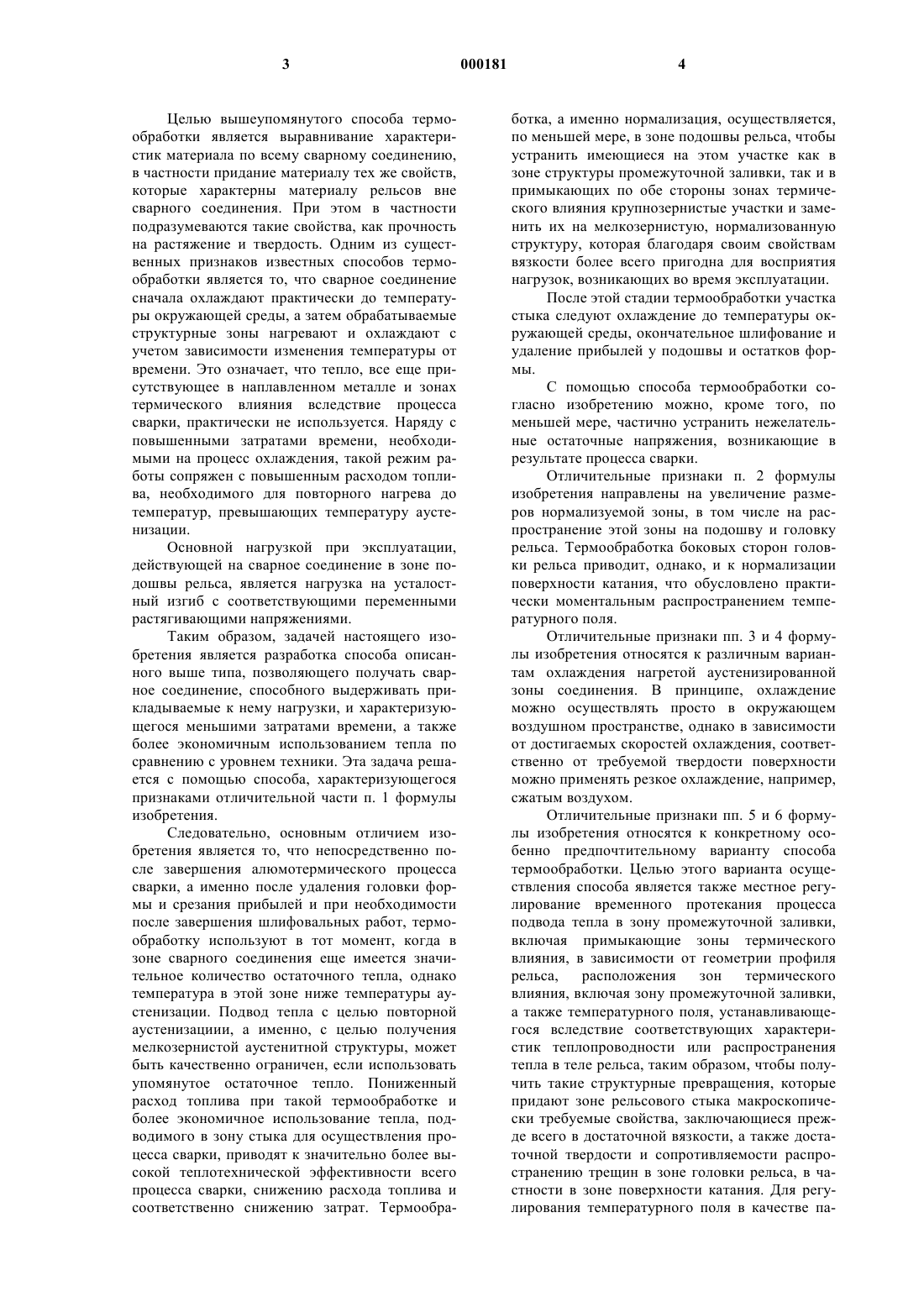 3 000181 4

Целью вышеупомянутого способа термообработки является выравнивание характеристик материала по всему сварному соединению, в частности придание материалу тех же свойств, которые характерны материалу рельсов вне сварного соединения. При этом в частности подразумеваются такие свойства, как прочность на растяжение и твердость. Одним из существенных признаков известных способов термообработки является то, что сварное соединение сначала охлаждают практически до температуры окружающей среды, а затем обрабатываемые структурные зоны нагревают и охлаждают с учетом зависимости изменения температуры от времени. Это означает, что тепло, все еще присутствующее в наплавленном металле и зонах термического влияния вследствие процесса сварки, практически не используется. Наряду с повышенными затратами времени, необходимыми на процесс охлаждения, такой режим работы сопряжен с повышенным расходом топлива, необходимого для повторного нагрева до температур, превышающих температуру аустенизации.

Основной нагрузкой при эксплуатации, действующей на сварное соединение в зоне подошвы рельса, является нагрузка на усталостный изгиб с соответствующими переменными растягивающими напряжениями.

Таким образом, задачей настоящего изобретения является разработка способа описанного выше типа, позволяющего получать сварное соединение, способного выдерживать прикладываемые к нему нагрузки, и характеризующегося меньшими затратами времени, а также более экономичным использованием тепла по сравнению с уровнем техники. Эта задача решается с помощью способа, характеризующегося признаками отличительной части п. 1 формулы изобретения.

Следовательно, основным отличием изобретения является то, что непосредственно после завершения алюмотермического процесса сварки, а именно после удаления головки формы и срезания прибылей и при необходимости после завершения шлифовальных работ, термообработку используют в тот момент, когда в зоне сварного соединения еще имеется значительное количество остаточного тепла, однако температура в этой зоне ниже температуры аустенизации. Подвод тепла с целью повторной аустенизациии, а именно, с целью получения мелкозернистой аустенитной структуры, может быть качественно ограничен, если использовать упомянутое остаточное тепло. Пониженный расход топлива при такой термообработке и более экономичное использование тепла, подводимого в зону стыка для осуществления процесса сварки, приводят к значительно более высокой теплотехнической эффективности всего процесса сварки, снижению расхода топлива и соответственно снижению затрат. Термообработка, а именно нормализация, осуществляется, по меньшей мере, в зоне подошвы рельса, чтобы устранить имеющиеся на этом участке как в зоне структуры промежуточной заливки, так и в примыкающих по обе стороны зонах термического влияния крупнозернистые участки и заменить их на мелкозернистую, нормализованную структуру, которая благодаря своим свойствам вязкости более всего пригодна для восприятия нагрузок, возникающих во время эксплуатации.

После этой стадии термообработки участка стыка следуют охлаждение до температуры окружающей среды, окончательное шлифование и удаление прибылей у подошвы и остатков формы.

С помощью способа термообработки согласно изобретению можно, кроме того, по меньшей мере, частично устранить нежелательные остаточные напряжения, возникающие в результате процесса сварки.

Отличительные признаки п. 2 формулы изобретения направлены на увеличение размеров нормализуемой зоны, в том числе на распространение этой зоны на подошву и головку рельса. Термообработка боковых сторон головки рельса приводит, однако, и к нормализации поверхности катания, что обусловлено практически моментальным распространением температурного поля.

Отличительные признаки пп. 3 и 4 формулы изобретения относятся к различным вариантам охлаждения нагретой аустенизированной зоны соединения. В принципе, охлаждение можно осуществлять просто в окружающем воздушном пространстве, однако в зависимости от достигаемых скоростей охлаждения, соответственно от требуемой твердости поверхности можно применять резкое охлаждение, например, сжатым воздухом.

Отличительные признаки пп. 5 и 6 формулы изобретения относятся к конкретному особенно предпочтительному варианту способа термообработки. Целью этого варианта осуществления способа является также местное регулирование временного протекания процесса подвода тепла в зону промежуточной заливки, включая примыкающие зоны термического влияния, в зависимости от геометрии профиля рельса, расположения зон термического влияния, включая зону промежуточной заливки, а также температурного поля, устанавливающегося вследствие соответствующих характеристик теплопроводности или распространения тепла в теле рельса, таким образом, чтобы получить такие структурные превращения, которые придают зоне рельсового стыка макроскопически требуемые свойства, заключающиеся прежде всего в достаточной вязкости, а также достаточной твердости и сопротивляемости распространению трещин в зоне головки рельса, в частности в зоне поверхности катания. Для регулирования температурного поля в качестве па-